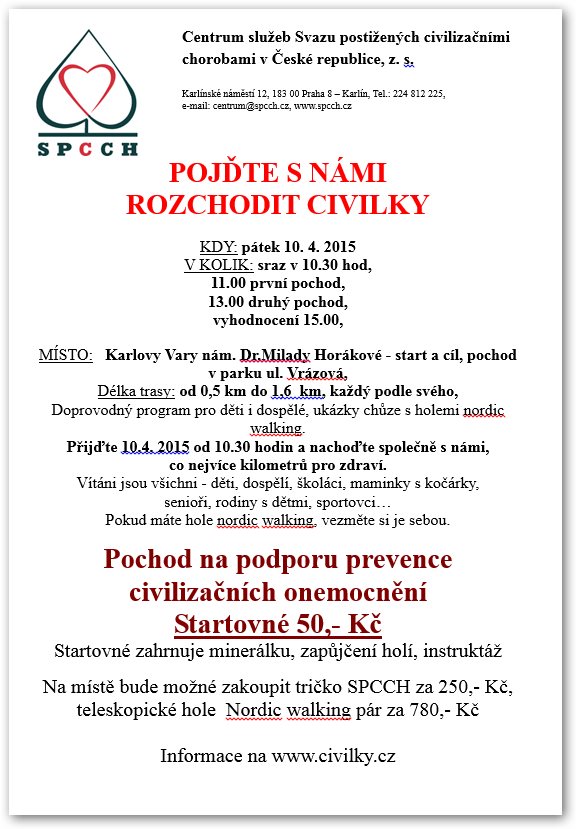 SPCCH

Centrum služeb Svazu postižených civilizačními chorobami v České republice, z. s.

Karlínské náměstí 12, 183 00 Praha 8 – Karlín, Tel.: 224 812 225, e-mail: centrum@spcch.cz, www.spcch.cz

POJĎTE S NÁMI ROZCHODIT CIVILKY

KDY: pátek 10. 4. 2015
V KOLIK: sraz v 10.30 hod,
11.00 první pochod,
13.00 druhý pochod,
vyhodnocení 15.00,

MÍSTO: Karlovy Vary nám. Dr.Milady Horákové - start a cíl, pochod v parku ul. Vrázová,
Délka trasy: od 0,5 km do 1,6 km, každý podle svého,
Doprovodný program pro děti i dospělé, ukázky chůze s holemi nordic walking.
Přijďte 10.4. 2015 od 10.30 hodin a nachoďte společně s námi, co nejvíce kilometrů pro zdraví.
Vítáni jsou všichni - děti, dospělí, školáci, maminky s kočárky, senioři, rodiny s dětmi, sportovci…
Pokud máte hole nordic walking, vezměte si je sebou.

Pochod na podporu prevence civilizačních onemocnění
Startovné 50,- Kč
Startovné zahrnuje minerálku, zapůjčení holí, instruktáž

Na místě bude možné zakoupit tričko SPCCH za 250,- Kč, teleskopické hole Nordic walking pár za 780,- Kč

Informace na www.civilky.cz